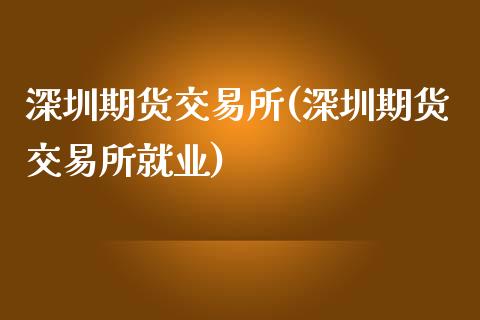 深圳期货交易所(深圳期货交易所就业)